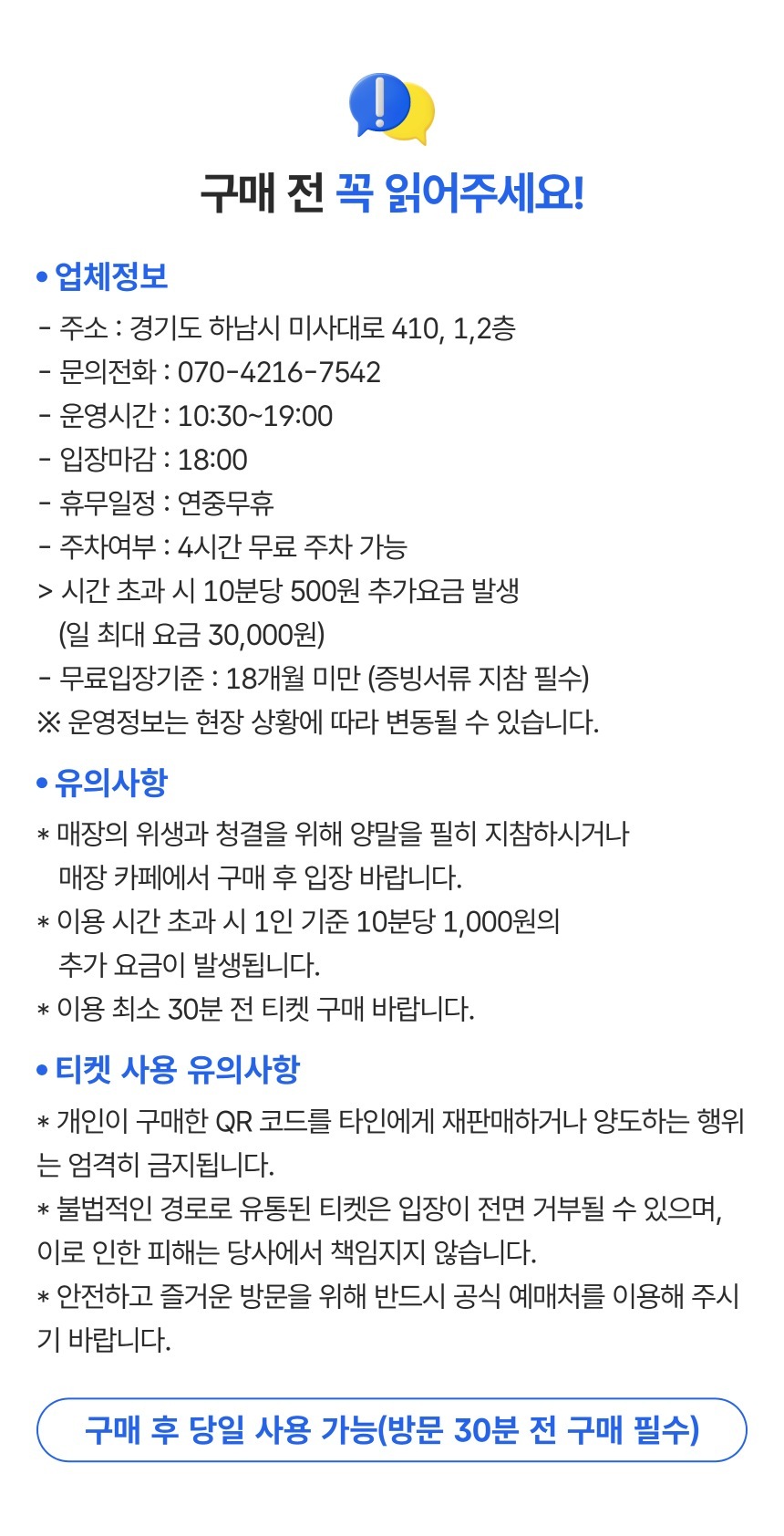 구매 전 꼭 읽어주세요!

• 업체정보

- 주소 : 경기도 하남시 미사대로 410, 1,2층
- 문의전화 : 070-4216-7542
- 운영시간 : 10:30~19:00
- 입장마감 : 18:00
- 휴무일정 : 연중무휴
- 주차여부 : 4시간 무료 주차 가능
> 시간 초과 시 10분당 500원 추가요금 발생
(일 최대 요금 30,000원)
- 무료입장기준 : 18개월 미만 (증빙서류 지참 필수)
※ 운영정보는 현장 상황에 따라 변동될 수 있습니다.

• 유의사항

* 매장의 위생과 청결을 위해 양말을 필히 지참하시거나 매장 카페에서 구매 후 입장 바랍니다.
* 이용 시간 초과 시 1인 기준 10분당 1,000원의 추가 요금이 발생됩니다.
* 이용 최소 30분 전 티켓 구매 바랍니다.

• 티켓 사용 유의사항

* 개인이 구매한 QR 코드를 타인에게 재판매하거나 양도하는 행위는 엄격히 금지됩니다.
* 불법적인 경로로 유통된 티켓은 입장이 전면 거부될 수 있으며, 이로 인한 피해는 당사에서 책임지지 않습니다.
* 안전하고 즐거운 방문을 위해 반드시 공식 예매처를 이용해 주시기 바랍니다.

구매 후 당일 사용 가능(방문 30분 전 구매 필수)